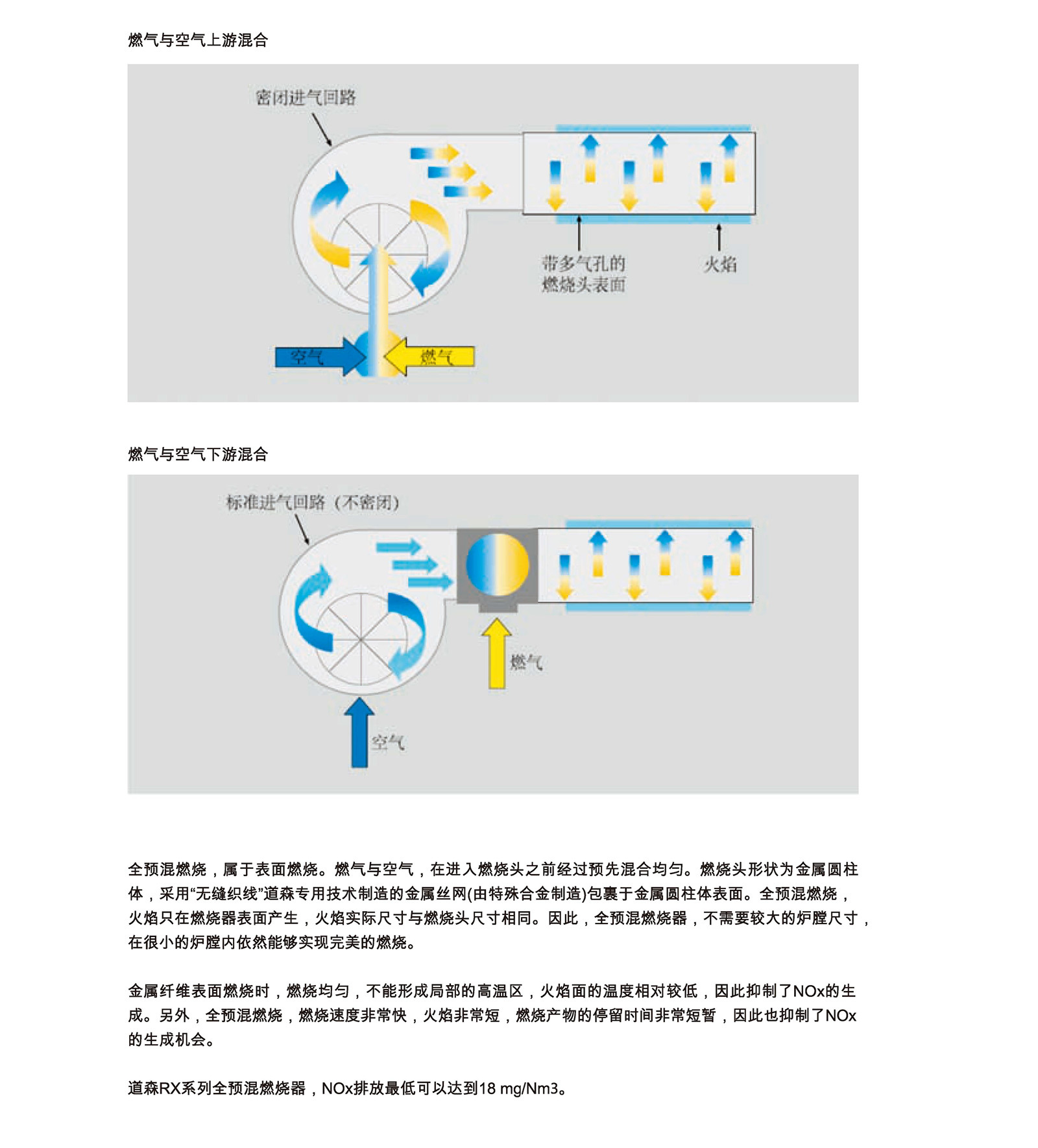 燃气与空气上游混合

密闭进气回路

带多气孔的燃烧头表面

火焰

空气

燃气

燃气与空气下游混合

标准进气回路（不密闭）

燃气

空气

全预混燃烧，属于表面燃烧。燃气与空气，在进入燃烧头之前经过预先混合均匀。燃烧头形状为金属圆柱体，采用“无缝织线”道森专用技术制造的金属丝网(由特殊合金制造)包裹于金属圆柱体表面。全预混燃烧，火焰只在燃烧器表面产生，火焰实际尺寸与燃烧头尺寸相同。因此，全预混燃烧器，不需要较大的炉膛尺寸，在很小的炉膛内依然能够实现完美的燃烧。

金属纤维表面燃烧时，燃烧均匀，不能形成局部的高温区，火焰面的温度相对较低，因此抑制了NOx的生成。另外，全预混燃烧，燃烧速度非常快，火焰非常短，燃烧产物的停留时间非常短暂，因此也抑制了NOx的生成机会。

道森RX系列全预混燃烧器，NOx排放最低可以达到18 mg/Nm3。